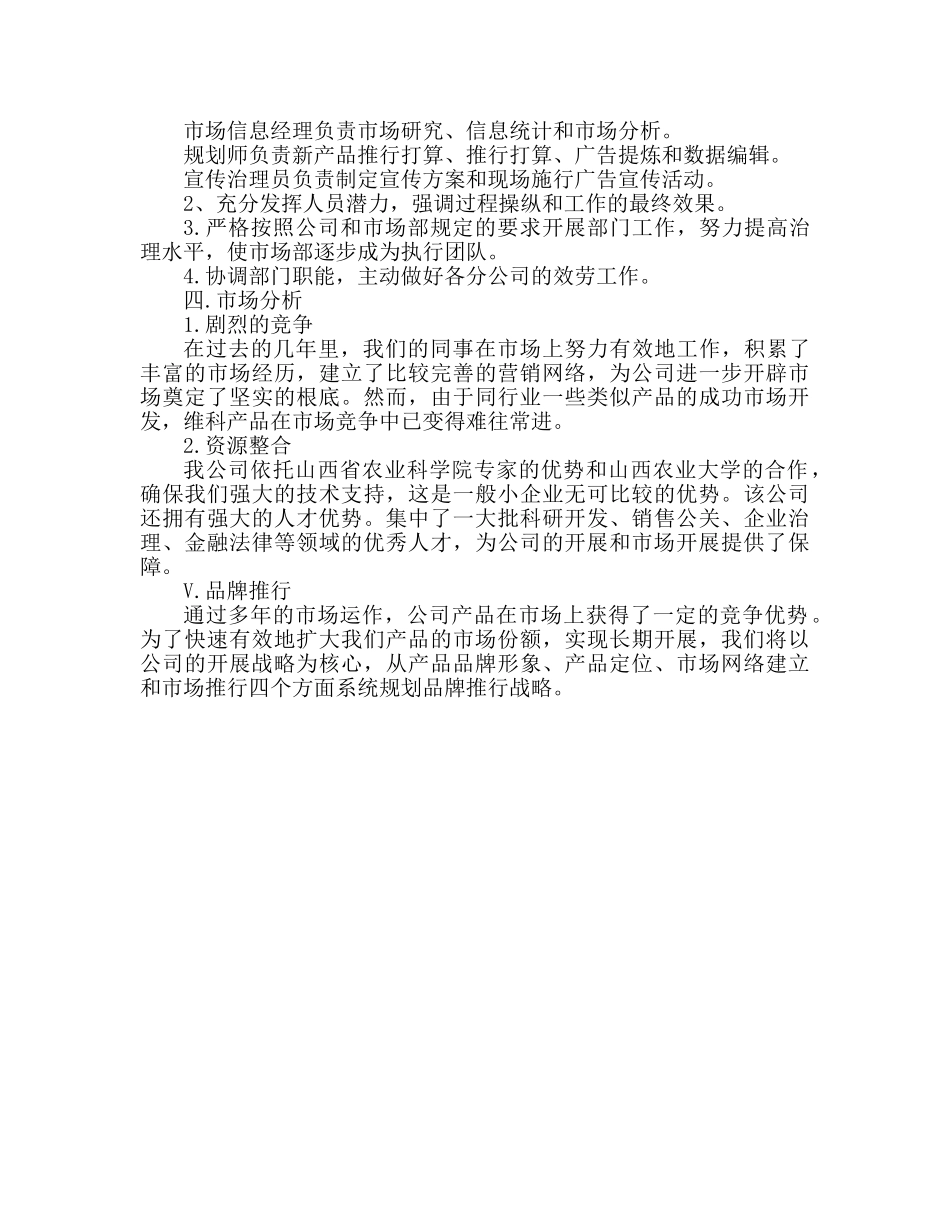 市场信息经理负责市场研究、信息统计和市场分析。
规划师负责新产品推行打算、推行打算、广告提炼和数据编辑。
宣传治理员负责制定宣传方案和现场施行广告宣传活动。
2、充分发挥人员潜力，强调过程操纵和工作的最终效果。
3.严格按照公司和市场部规定的要求开展部门工作，努力提高治理水平，使市场部逐步成为执行团队。
4.协调部门职能，主动做好各分公司的效劳工作。
四.市场分析
1.剧烈的竞争
在过去的几年里，我们的同事在市场上努力有效地工作，积累了丰富的市场经历，建立了比较完善的营销网络，为公司进一步开辟市场奠定了坚实的根底。然而，由于同行业一些类似产品的成功市场开发，维科产品在市场竞争中已变得难往常进。
2.资源整合
我公司依托山西省农业科学院专家的优势和山西农业大学的合作，确保我们强大的技术支持，这是一般小企业无可比较的优势。该公司还拥有强大的人才优势。集中了一大批科研开发、销售公关、企业治理、金融法律等领域的优秀人才，为公司的开展和市场开展提供了保障。
V.品牌推行
通过多年的市场运作，公司产品在市场上获得了一定的竞争优势。为了快速有效地扩大我们产品的市场份额，实现长期开展，我们将以公司的开展战略为核心，从产品品牌形象、产品定位、市场网络建立和市场推行四个方面系统规划品牌推行战略。